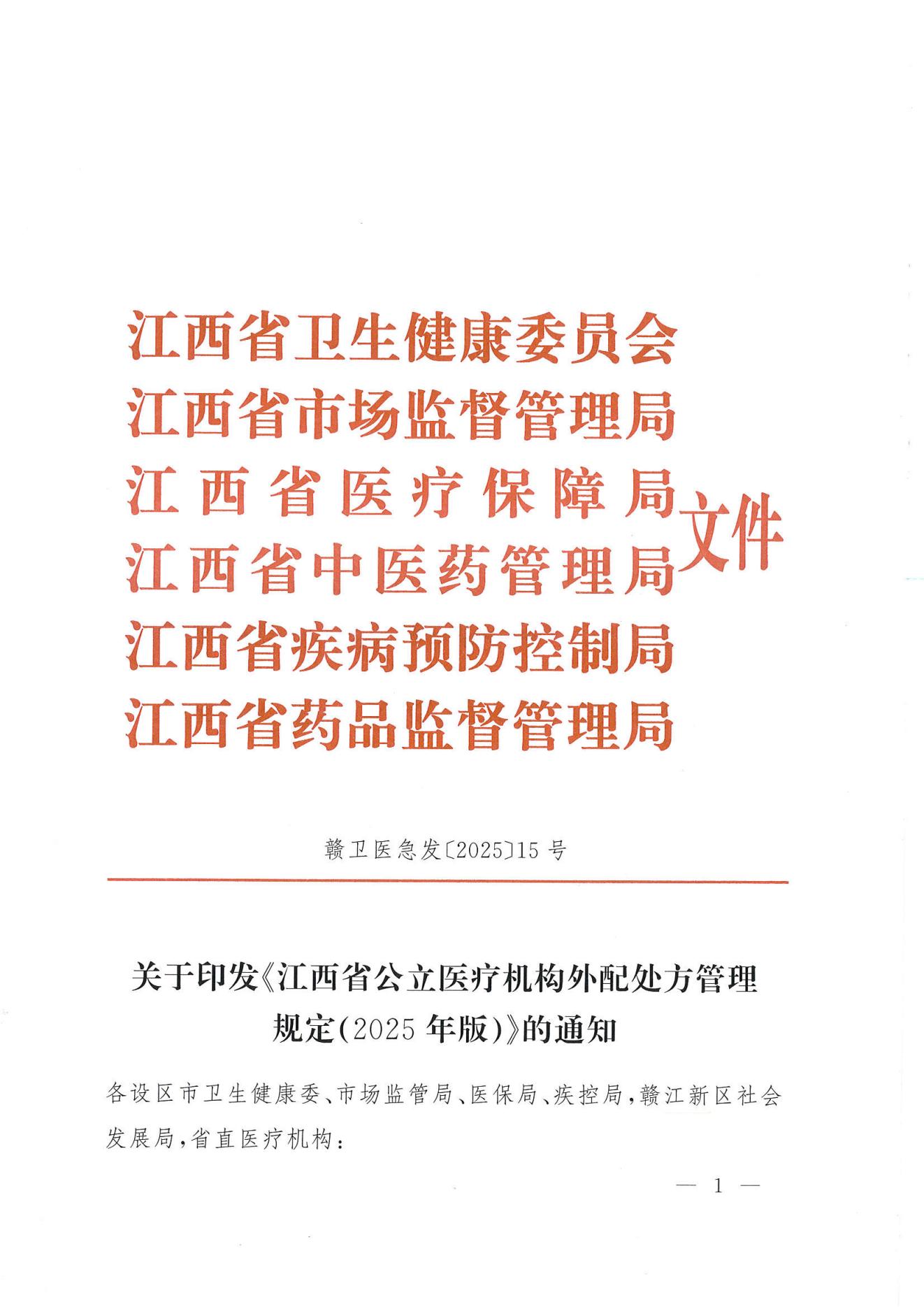 江西省卫生健康委员会
江西省市场监督管理局
江西省医疗保障局
江西省中医药管理局
江西省疾病预防控制局
江西省药品监督管理局
文件

赣卫医急发〔2025〕15号

关于印发《江西省公立医疗机构外配处方管理规定(2025年版)》的通知

各设区市卫生健康委、市场监管局、医保局、疾控局,赣江新区社会发展局,省直医疗机构:

— 1 —